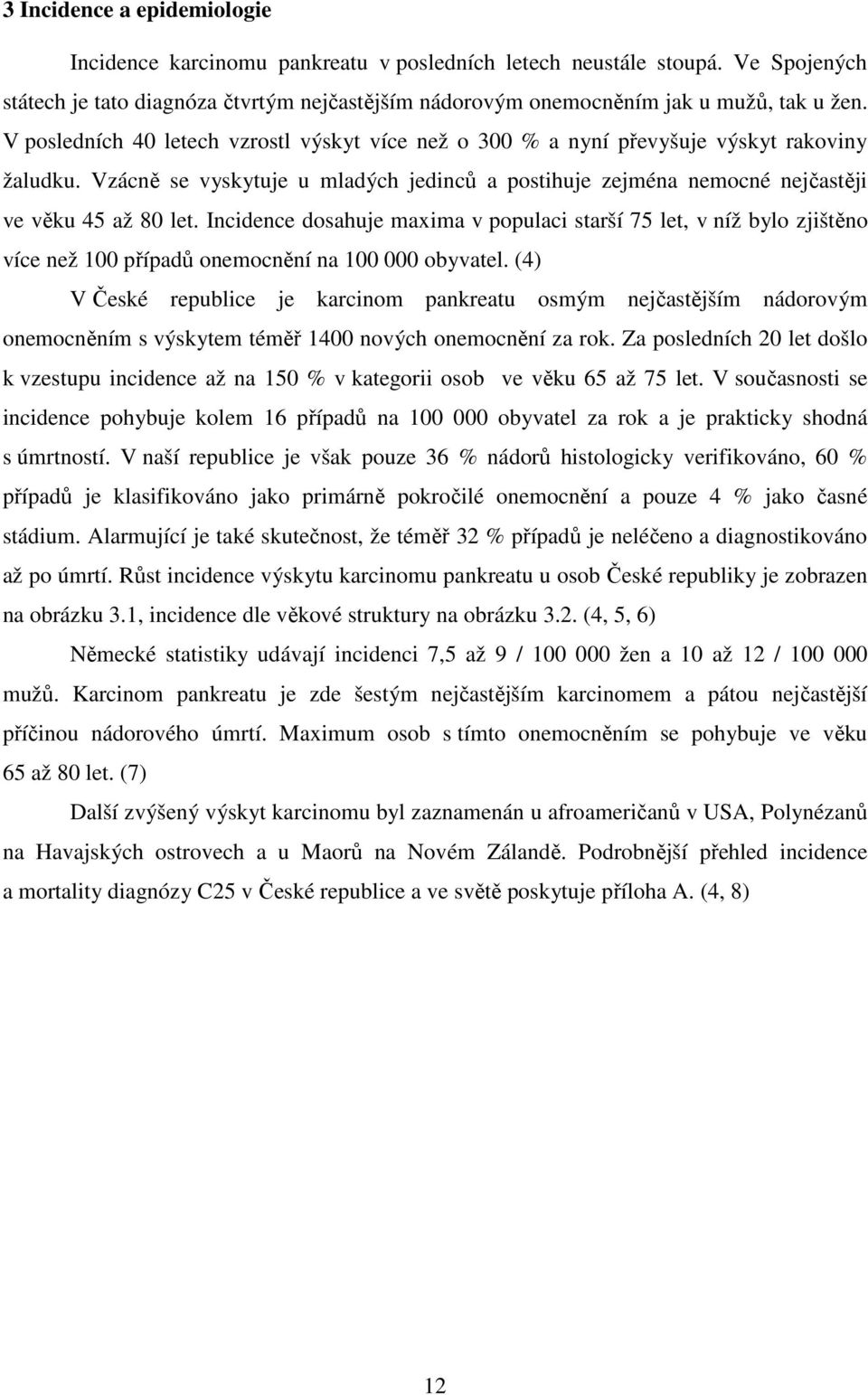 3 Incidence a epidemiologie

Incidence karcinomu pankreatu v posledních letech neustále stoupá. Ve Spojených státech je tato diagnóza čtvrtým nejčastějším nádorovým onemocněním jak u mužů, tak u žen. V posledních 40 letech vzrostl výskyt více než o 300 % a nyní převyšuje výskyt rakoviny žaludku. Vzácně se vyskytuje u mladých jedinců a postihuje zejména nemocné nejčastěji ve věku 45 až 80 let. Incidence dosahuje maxima v populaci starší 75 let, v níž bylo zjištěno více než 100 případů onemocnění na 100 000 obyvatel. (4)

V České republice je karcinom pankreatu osmým nejčastějším nádorovým onemocněním s výskytem téměř 1400 nových onemocnění za rok. Za posledních 20 let došlo k vzestupu incidence až na 150 % v kategorii osob ve věku 65 až 75 let. V současnosti se incidence pohybuje kolem 16 případů na 100 000 obyvatel za rok a je prakticky shodná s úmrtností. V naší republice je však pouze 36 % nádorů histologicky verifikováno, 60 % případů je klasifikováno jako primárně pokročilé onemocnění a pouze 4 % jako časné stádium. Alarmující je také skutečnost, že téměř 32 % případů je neléčeno a diagnostikováno až po úmrtí. Růst incidence výskytu karcinomu pankreatu u osob České republiky je zobrazen na obrázku 3.1, incidence dle věkové struktury na obrázku 3.2. (4, 5, 6)

Německé statistiky udávají incidenci 7,5 až 9 / 100 000 žen a 10 až 12 / 100 000 mužů. Karcinom pankreatu je zde šestým nejčastějším karcinomem a pátou nejčastější příčinou nádorového úmrtí. Maximum osob s tímto onemocněním se pohybuje ve věku 65 až 80 let. (7)

Další zvýšený výskyt karcinomu byl zaznamenán u afroameričanů v USA, Polynézanů na Havajských ostrovech a u Maorů na Novém Zálandě. Podrobnější přehled incidence a mortality diagnózy C25 v České republice a ve světě poskytuje příloha A. (4, 8)

12